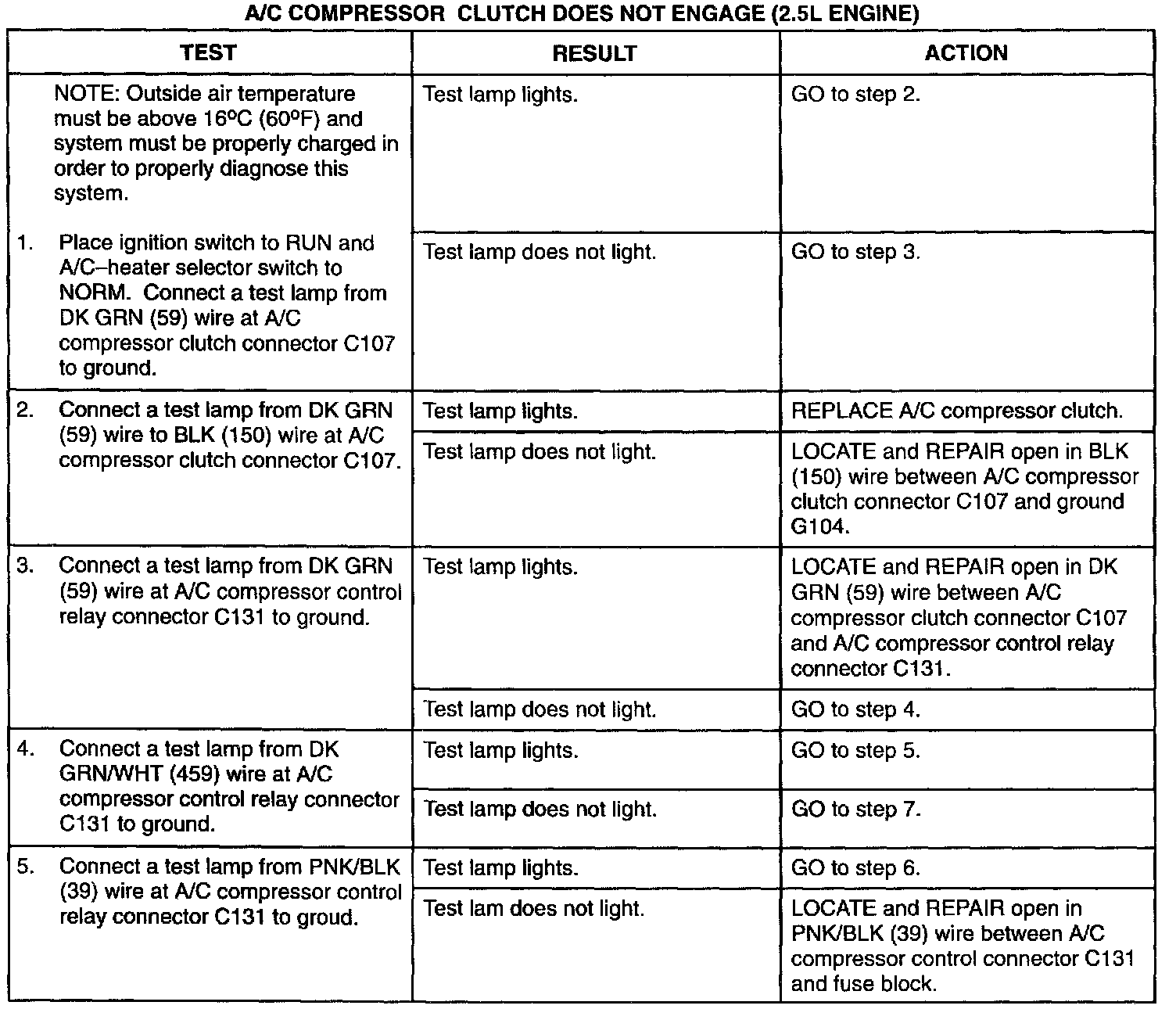 A/C COMPRESSOR CLUTCH DOES NOT ENGAGE (2.5L ENGINE)

| TEST | RESULT | ACTION |
|---|---|---|
| NOTE: Outside air temperature must be above 16ºC (60ºF) and system must be properly charged in order to properly diagnose this system. 1. Place ignition switch to RUN and A/C–heater selector switch to NORM. Connect a test lamp from DK GRN (59) wire at A/C compressor clutch connector C107 to ground. | Test lamp lights. | GO to step 2. |
| | Test lamp does not light. | GO to step 3. |
| 2. Connect a test lamp from DK GRN (59) wire to BLK (150) wire at A/C compressor clutch connector C107. | Test lamp lights. | REPLACE A/C compressor clutch. |
| | Test lamp does not light. | LOCATE and REPAIR open in BLK (150) wire between A/C compressor clutch connector C107 and ground G104. |
| 3. Connect a test lamp from DK GRN (59) wire at A/C compressor control relay connector C131 to ground. | Test lamp lights. | LOCATE and REPAIR open in DK GRN (59) wire between A/C compressor clutch connector C107 and A/C compressor control relay connector C131. |
| | Test lamp does not light. | GO to step 4. |
| 4. Connect a test lamp from DK GRN/WHT (459) wire at A/C compressor control relay connector C131 to ground. | Test lamp lights. | GO to step 5. |
| | Test lamp does not light. | GO to step 7. |
| 5. Connect a test lamp from PNK/BLK (39) wire at A/C compressor control relay connector C131 to groud. | Test lamp lights. | GO to step 6. |
| | Test lam does not light. | LOCATE and REPAIR open in PNK/BLK (39) wire between A/C compressor control connector C131 and fuse block. |